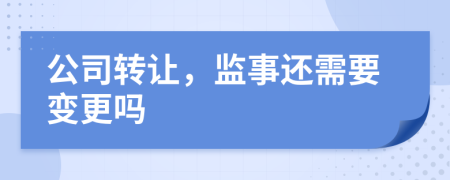 公司转让，监事还需要变更吗